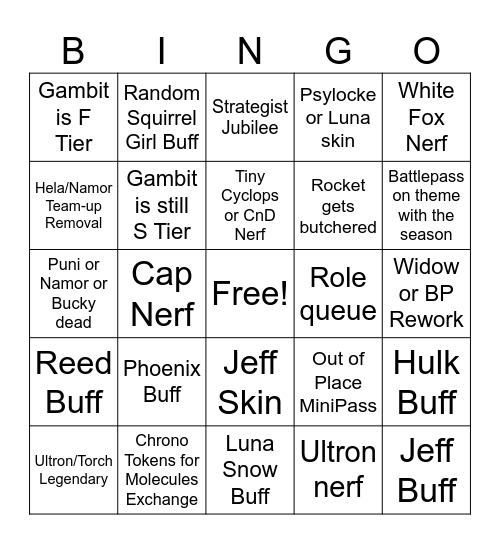 | B | I | N | G | O |
|---|---|---|---|---|
| Gambit is F Tier | Random Squirrel Girl Buff | Strategist Jubilee | Psylocke or Luna skin | White Fox Nerf |
| Hela/Namor Team-up Removal | Gambit is still S Tier | Tiny Cyclops or CnD Nerf | Rocket gets butchered | Battlepass on theme with the season |
| Puni or Namor or Bucky dead | Cap Nerf | Free! | Role queue | Widow or BP Rework |
| Reed Buff | Phoenix Buff | Jeff Skin | Out of Place MiniPass | Hulk Buff |
| Ultron/Torch Legendary | Chrono Tokens for Molecules Exchange | Luna Snow Buff | Ultron nerf | Jeff Buff |